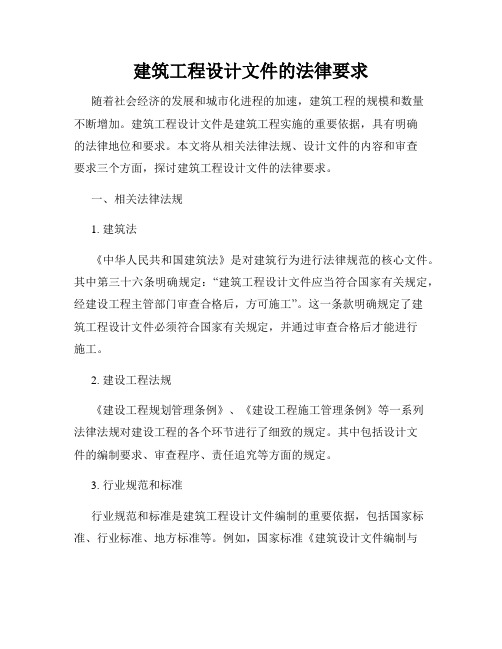 建筑工程设计文件的法律要求

随着社会经济的发展和城市化进程的加速，建筑工程的规模和数量不断增加。建筑工程设计文件是建筑工程实施的重要依据，具有明确的法律地位和要求。本文将从相关法律法规、设计文件的内容和审查要求三个方面，探讨建筑工程设计文件的法律要求。

一、相关法律法规

1. 建筑法

《中华人民共和国建筑法》是对建筑行为进行法律规范的核心文件。其中第三十六条明确规定：“建筑工程设计文件应当符合国家有关规定，经建设工程主管部门审查合格后，方可施工”。这一条款明确规定了建筑工程设计文件必须符合国家有关规定，并通过审查合格后才能进行施工。

2. 建设工程法规

《建设工程规划管理条例》、《建设工程施工管理条例》等一系列法律法规对建设工程的各个环节进行了细致的规定。其中包括设计文件的编制要求、审查程序、责任追究等方面的规定。

3. 行业规范和标准

行业规范和标准是建筑工程设计文件编制的重要依据，包括国家标准、行业标准、地方标准等。例如，国家标准《建筑设计文件编制与